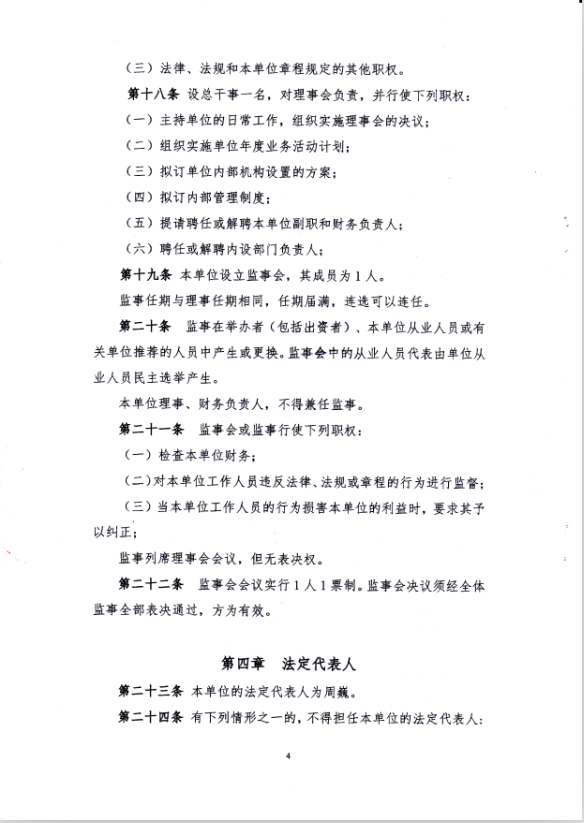 （三）法律、法规和本单位章程规定的其他职权。

第十八条 设总干事一名，对理事会负责，并行使下列职权：

（一）主持单位的日常工作，组织实施理事会的决议；

（二）组织实施单位年度业务活动计划；

（三）拟订单位内部机构设置的方案；

（四）拟订内部管理制度；

（五）提请聘任或解聘本单位副职和财务负责人；

（六）聘任或解聘内设部门负责人；

第十九条 本单位设立监事会，其成员为1人。

监事任期与理事任期相同，任期届满，连选可以连任。

第二十条 监事在举办者（包括出资者）、本单位从业人员或有关单位推荐的人员中产生或更换。监事会中的从业人员代表由单位从业人员民主选举产生。

本单位理事、财务负责人，不得兼任监事。

第二十一条 监事会或监事行使下列职权：

（一）检查本单位财务；

（二）对本单位工作人员违反法律、法规或章程的行为进行监督；

（三）当本单位工作人员的行为损害本单位的利益时，要求其予以纠正；

监事列席理事会会议，但无表决权。

第二十二条 监事会会议实行1人1票制。监事会决议须经全体监事全部表决通过，方为有效。

第四章 法定代表人

第二十三条 本单位的法定代表人为周巍。

第二十四条 有下列情形之一的，不得担任本单位的法定代表人：

4